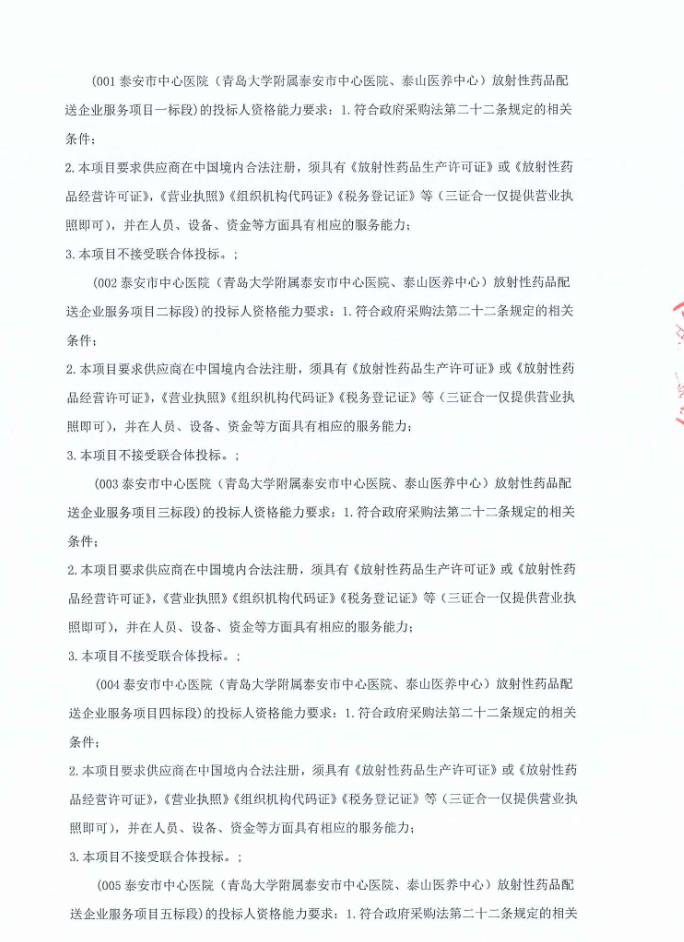 (001 泰安市中心医院（青岛大学附属泰安市中心医院、泰山医养中心）放射性药品配送企业服务项目一标段）的投标人资格能力要求：1.符合政府采购法第二十二条规定的相关条件；

2.本项目要求供应商在中国境内合法注册，须具有《放射性药品生产许可证》或《放射性药品经营许可证》，《营业执照》《组织机构代码证》《税务登记证》等（三证合一仅提供营业执照即可），并在人员、设备、资金等方面具有相应的服务能力；

3.本项目不接受联合体投标。；

(002 泰安市中心医院（青岛大学附属泰安市中心医院、泰山医养中心）放射性药品配送企业服务项目二标段）的投标人资格能力要求：1.符合政府采购法第二十二条规定的相关条件；

2.本项目要求供应商在中国境内合法注册，须具有《放射性药品生产许可证》或《放射性药品经营许可证》，《营业执照》《组织机构代码证》《税务登记证》等（三证合一仅提供营业执照即可），并在人员、设备、资金等方面具有相应的服务能力；

3.本项目不接受联合体投标。；

(003 泰安市中心医院（青岛大学附属泰安市中心医院、泰山医养中心）放射性药品配送企业服务项目三标段）的投标人资格能力要求：1.符合政府采购法第二十二条规定的相关条件；

2.本项目要求供应商在中国境内合法注册，须具有《放射性药品生产许可证》或《放射性药品经营许可证》，《营业执照》《组织机构代码证》《税务登记证》等（三证合一仅提供营业执照即可），并在人员、设备、资金等方面具有相应的服务能力；

3.本项目不接受联合体投标。；

(004 泰安市中心医院（青岛大学附属泰安市中心医院、泰山医养中心）放射性药品配送企业服务项目四标段）的投标人资格能力要求：1.符合政府采购法第二十二条规定的相关条件；

2.本项目要求供应商在中国境内合法注册，须具有《放射性药品生产许可证》或《放射性药品经营许可证》，《营业执照》《组织机构代码证》《税务登记证》等（三证合一仅提供营业执照即可），并在人员、设备、资金等方面具有相应的服务能力；

3.本项目不接受联合体投标。；

(005 泰安市中心医院（青岛大学附属泰安市中心医院、泰山医养中心）放射性药品配送企业服务项目五标段）的投标人资格能力要求：1.符合政府采购法第二十二条规定的相关